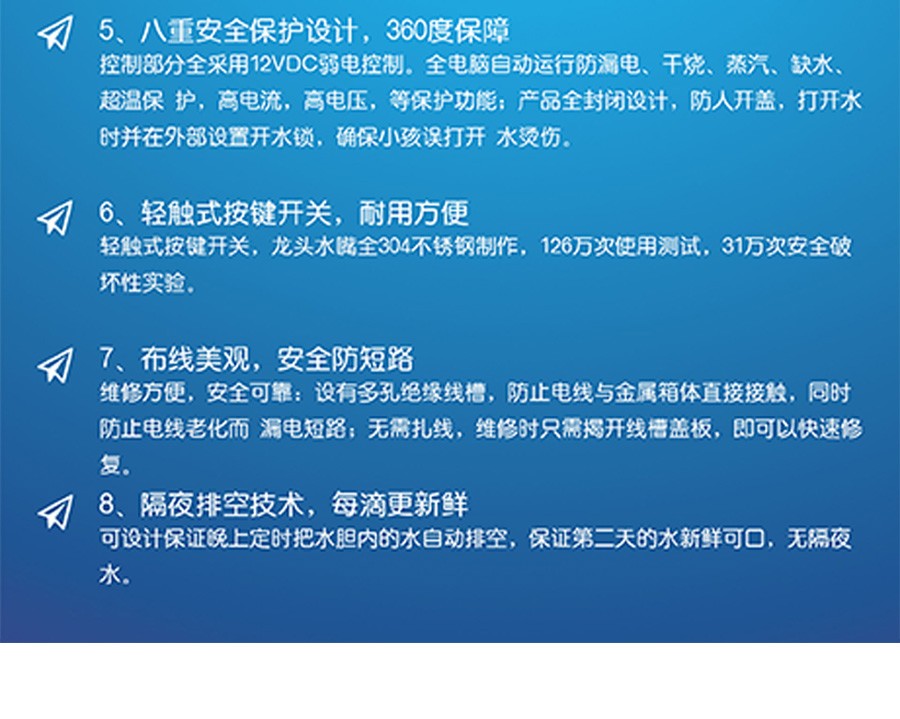 5、八重安全保护设计，360度保障
控制部分全采用12VDC弱电控制。全电脑自动运行防漏电、干烧、蒸汽、缺水、超温保 护，高电流，高电压，等保护功能；产品全封闭设计，防人开盖，打开水时并在外部设置开水锁，确保小孩误打开 水烫伤。

6、轻触式按键开关，耐用方便
轻触式按键开关，龙头水嘴全304不锈钢制作，126万次使用测试，31万次安全破坏性实验。

7、布线美观，安全防短路
维修方便，安全可靠：设有多孔绝缘线槽，防止电线与金属箱体直接接触，同时防止电线老化而 漏电短路；无需扎线，维修时只需揭开线槽盖板，即可以快速修复。

8、隔夜排空技术，每滴更新鲜
可设计保证晚上定时把水胆内的水自动排空，保证第二天的水新鲜可口，无隔夜水。